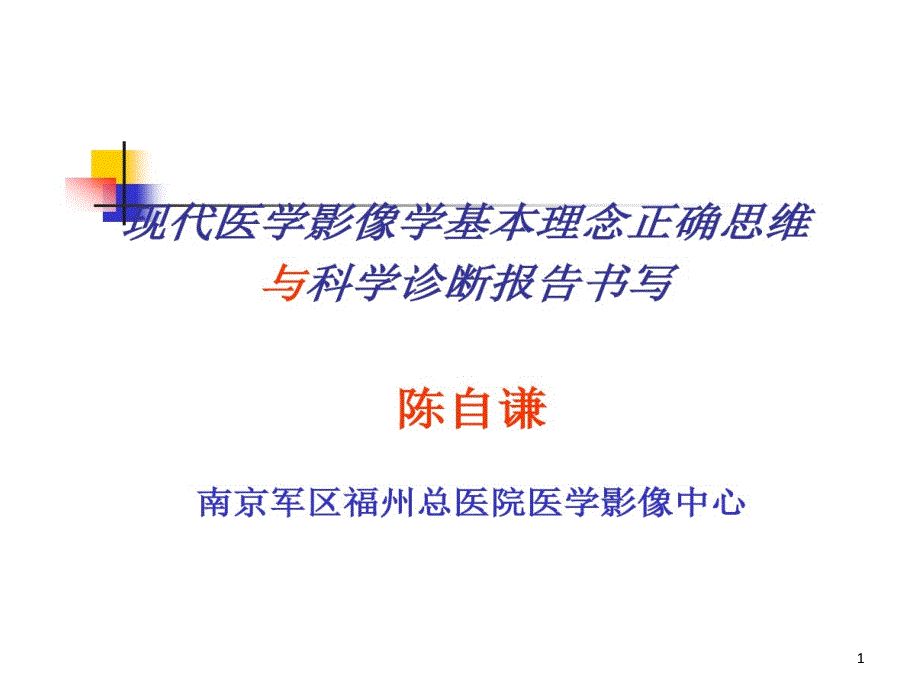 现代医学影像学基本理念正确思维与科学诊断报告书写

陈自谦

南京军区福州总医院医学影像中心

1